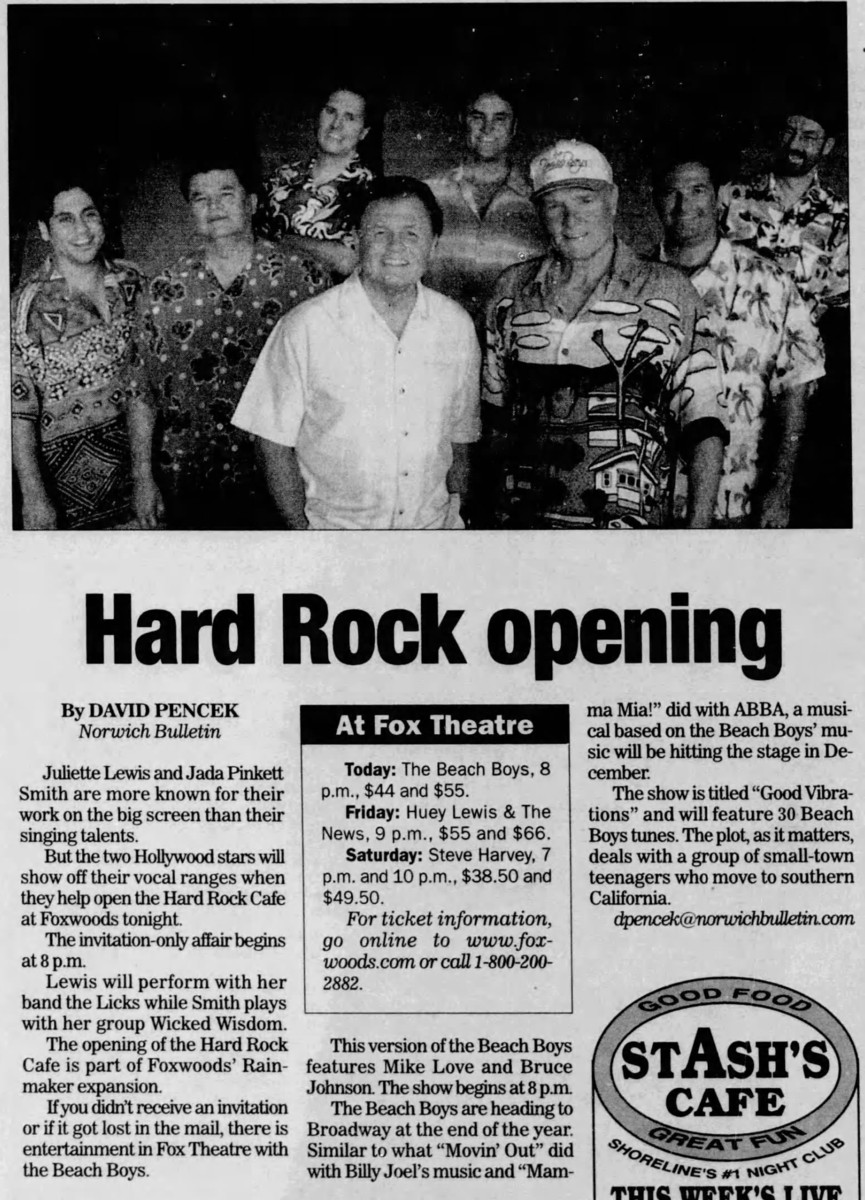 Hard Rock opening

By DAVID PENCEK
Norwich Bulletin

Juliette Lewis and Jada Pinkett Smith are more known for their work on the big screen than their singing talents.

But the two Hollywood stars will show off their vocal ranges when they help open the Hard Rock Cafe at Foxwoods tonight.

The invitation-only affair begins at 8 p.m.

Lewis will perform with her band the Licks while Smith plays with her group Wicked Wisdom.

The opening of the Hard Rock Cafe is part of Foxwoods' Rainmaker expansion.

If you didn't receive an invitation or if it got lost in the mail, there is entertainment in Fox Theatre with the Beach Boys.

At Fox Theatre

Today: The Beach Boys, 8 p.m., $44 and $55.

Friday: Huey Lewis & The News, 9 p.m., $55 and $66.

Saturday: Steve Harvey, 7 p.m. and 10 p.m., $38.50 and $49.50.

For ticket information, go online to www.foxwoods.com or call 1-800-200-2882.

This version of the Beach Boys features Mike Love and Bruce Johnson. The show begins at 8 p.m.

The Beach Boys are heading to Broadway at the end of the year. Similar to what "Movin' Out" did with Billy Joel's music and "Mamma Mia!" did with ABBA, a musical based on the Beach Boys' music will be hitting the stage in December.

The show is titled "Good Vibrations" and will feature 30 Beach Boys tunes. The plot, as it matters, deals with a group of small-town teenagers who move to southern California.

dpencek@norwichbulletin.com

GOOD FOOD
STASH'S
CAFE
GREAT FUN
SHORELINE'S #1 NIGHT CLUB
THIS WEEK'S LIVE